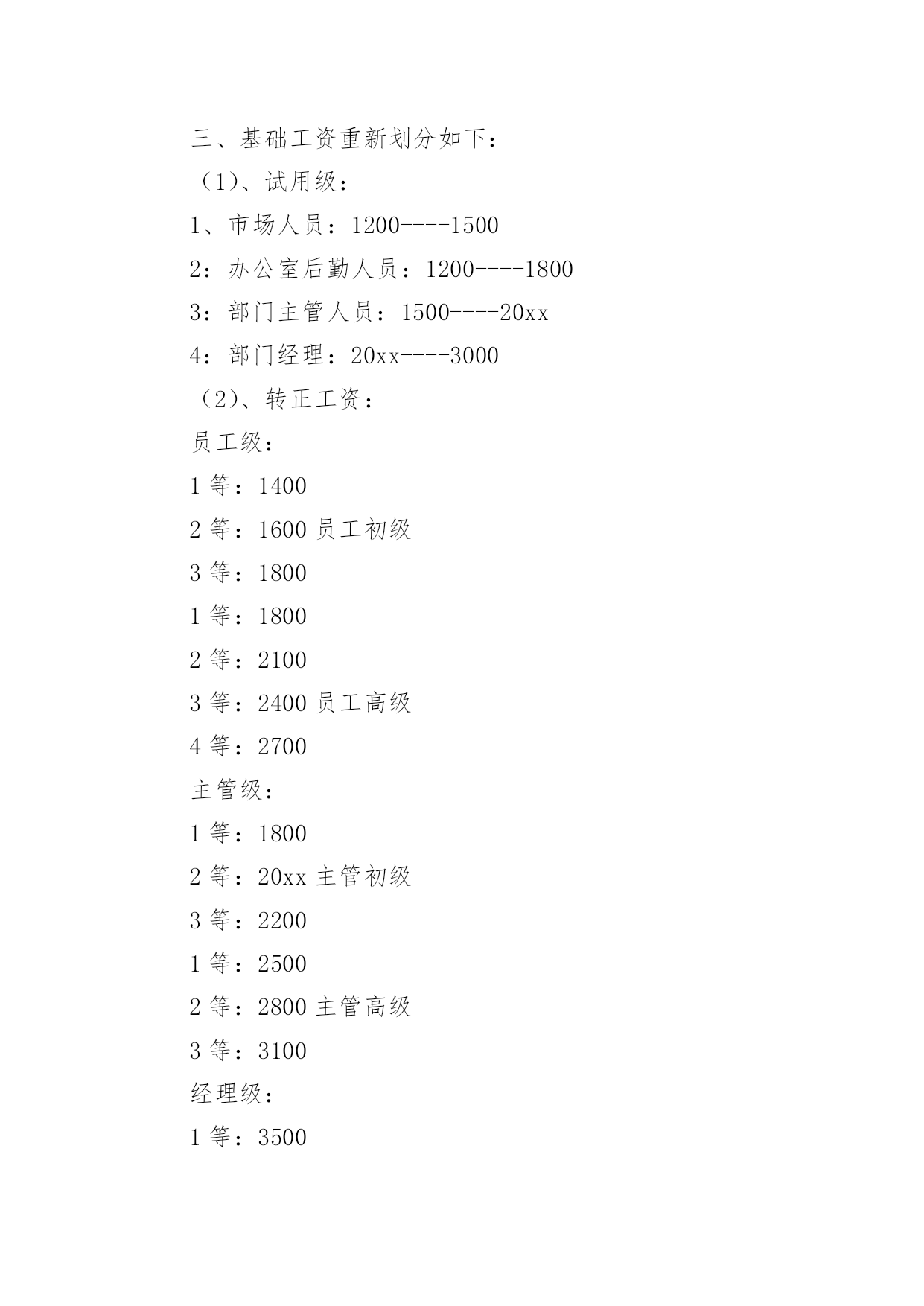 三、基础工资重新划分如下：

（1）、试用级：

1、市场人员：1200----1500

2：办公室后勤人员：1200----1800

3：部门主管人员：1500----20xx

4：部门经理：20xx----3000

（2）、转正工资：

员工级：

1 等：1400

2 等：1600 员工初级

3 等：1800

1 等：1800

2 等：2100

3 等：2400 员工高级

4 等：2700

主管级：

1 等：1800

2 等：20xx 主管初级

3 等：2200

1 等：2500

2 等：2800 主管高级

3 等：3100

经理级：

1 等：3500